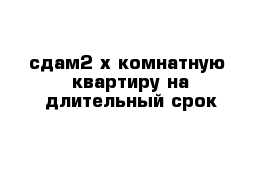 сдам2 х комнатную квартиру на длительный срок